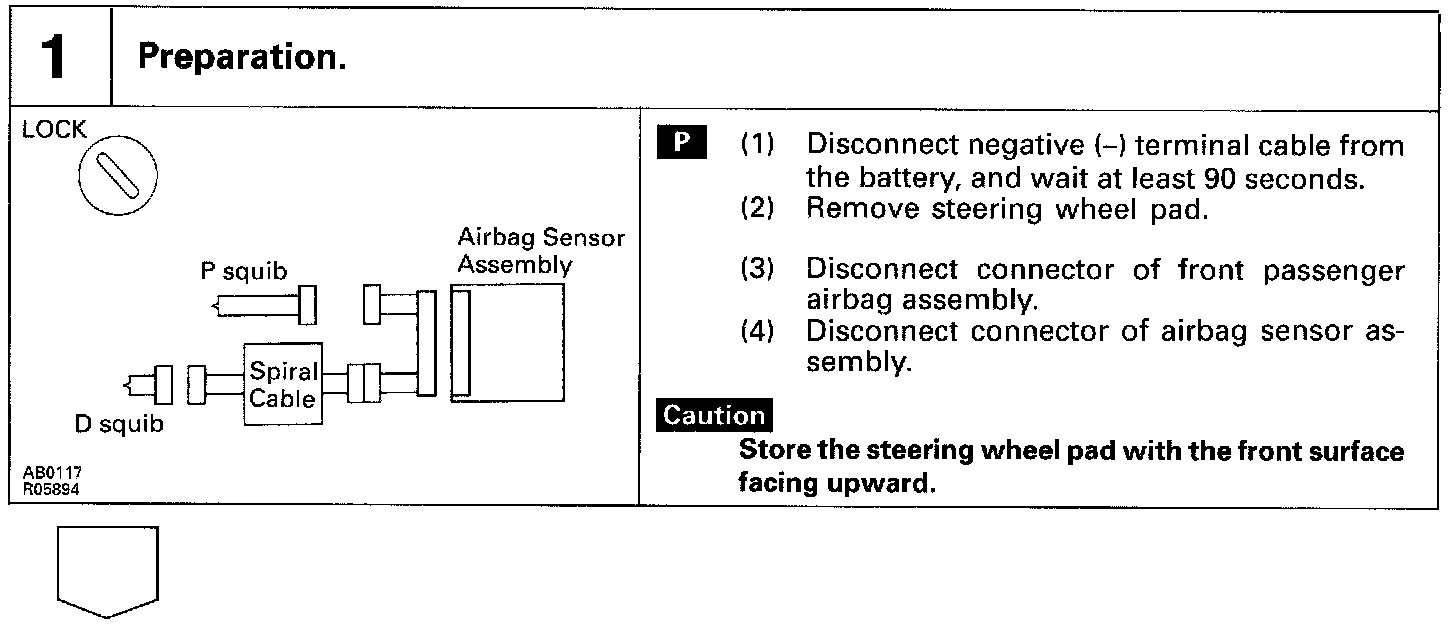 1 Preparation.

LOCK

P squib

Airbag Sensor Assembly

Spiral Cable

D squib

AB0117
R05894

P (1) Disconnect negative (–) terminal cable from the battery, and wait at least 90 seconds.
(2) Remove steering wheel pad.

(3) Disconnect connector of front passenger airbag assembly.
(4) Disconnect connector of airbag sensor assembly.

Caution
Store the steering wheel pad with the front surface facing upward.